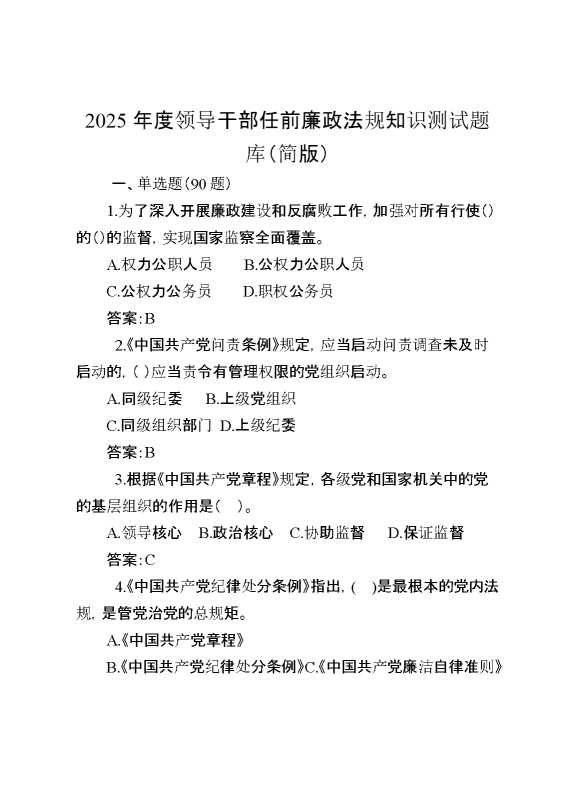 2025 年度领导干部任前廉政法规知识测试题库(简版)

一、单选题(90 题)

1.为了深入开展廉政建设和反腐败工作, 加强对所有行使()的()的监督, 实现国家监察全面覆盖。

A.权力公职人员　B.公权力公职人员

C.公权力公务员　D.职权公务员

答案:B

2.《中国共产党问责条例》规定, 应当启动问责调查未及时启动的, ( )应当责令有管理权限的党组织启动。

A.同级纪委　B.上级党组织

C.同级组织部门 D.上级纪委

答案:B

3.根据《中国共产党章程》规定, 各级党和国家机关中的党的基层组织的作用是(　)。

A.领导核心　B.政治核心　C.协助监督　D.保证监督

答案:C

4.《中国共产党纪律处分条例》指出, (　)是最根本的党内法规, 是管党治党的总规矩。

A.《中国共产党章程》

B.《中国共产党纪律处分条例》C.《中国共产党廉洁自律准则》